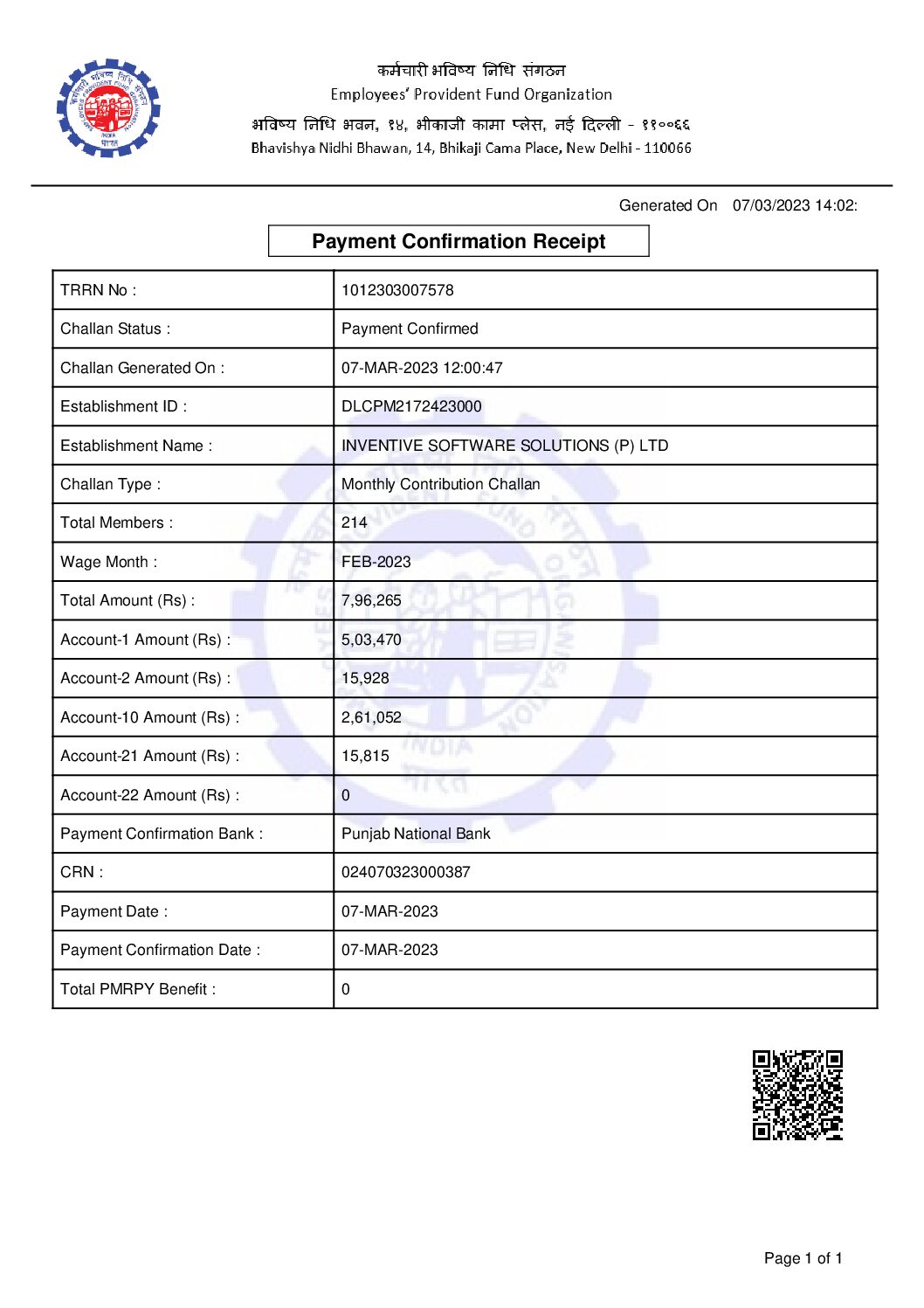 कर्मचारी भविष्य निधि संगठन
Employees' Provident Fund Organization
भविष्य निधि भवन, १४, भीकाजी कामा प्लेस, नई दिल्ली - ११००६६
Bhavishya Nidhi Bhawan, 14, Bhikaji Cama Place, New Delhi - 110066

Generated On 07/03/2023 14:02:

Payment Confirmation Receipt

| TRRN No : | 1012303007578 |
|---|---|
| Challan Status : | Payment Confirmed |
| Challan Generated On : | 07-MAR-2023 12:00:47 |
| Establishment ID : | DLCPM2172423000 |
| Establishment Name : | INVENTIVE SOFTWARE SOLUTIONS (P) LTD |
| Challan Type : | Monthly Contribution Challan |
| Total Members : | 214 |
| Wage Month : | FEB-2023 |
| Total Amount (Rs) : | 7,96,265 |
| Account-1 Amount (Rs) : | 5,03,470 |
| Account-2 Amount (Rs) : | 15,928 |
| Account-10 Amount (Rs) : | 2,61,052 |
| Account-21 Amount (Rs) : | 15,815 |
| Account-22 Amount (Rs) : | 0 |
| Payment Confirmation Bank : | Punjab National Bank |
| CRN : | 024070323000387 |
| Payment Date : | 07-MAR-2023 |
| Payment Confirmation Date : | 07-MAR-2023 |
| Total PMRPY Benefit : | 0 |

Page 1 of 1